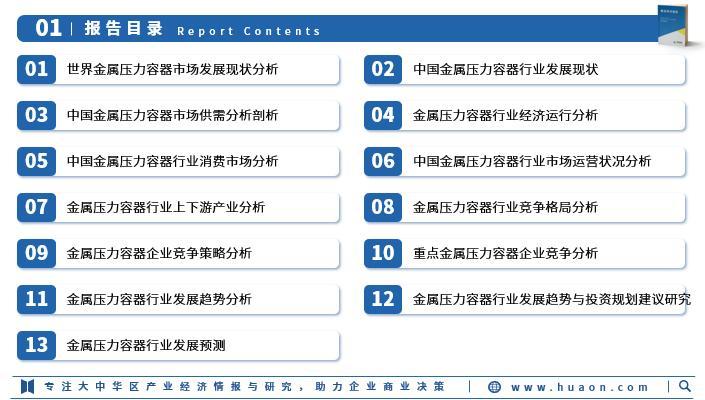 01 | 报告目录 Report Contents

01 世界金属压力容器市场发展现状分析

02 中国金属压力容器行业发展现状

03 中国金属压力容器市场供需分析剖析

04 金属压力容器行业经济运行分析

05 中国金属压力容器行业消费市场分析

06 中国金属压力容器行业市场运营状况分析

07 金属压力容器行业上下游产业分析

08 金属压力容器行业竞争格局分析

09 金属压力容器企业竞争策略分析

10 重点金属压力容器企业竞争分析

11 金属压力容器行业发展趋势分析

12 金属压力容器行业发展趋势与投资规划建议研究

13 金属压力容器行业发展预测

专注大中华区产业经济情报与研究，助力企业商业决策 | www.huaon.com |